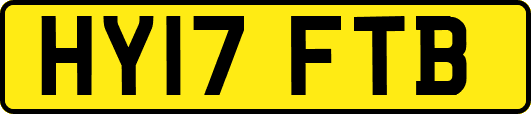 HY17 FTB